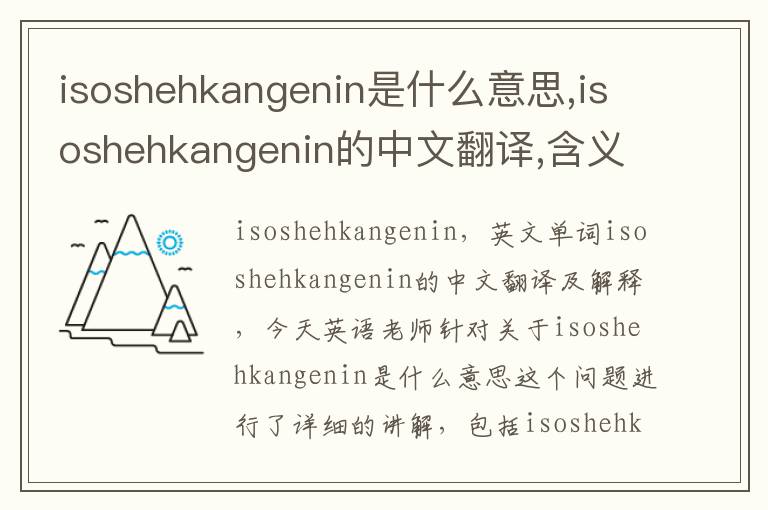 isoshehkangenin是什么意思,isoshehkangenin的中文翻译,含义

isoshehkangenin，英文单词isoshehkangenin的中文翻译及解释，今天英语老师针对关于isoshehkangenin是什么意思这个问题进行了详细的讲解，包括isoshehk